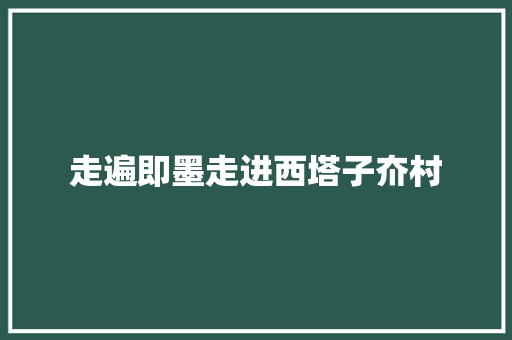 走遍即墨走进西塔子夼村